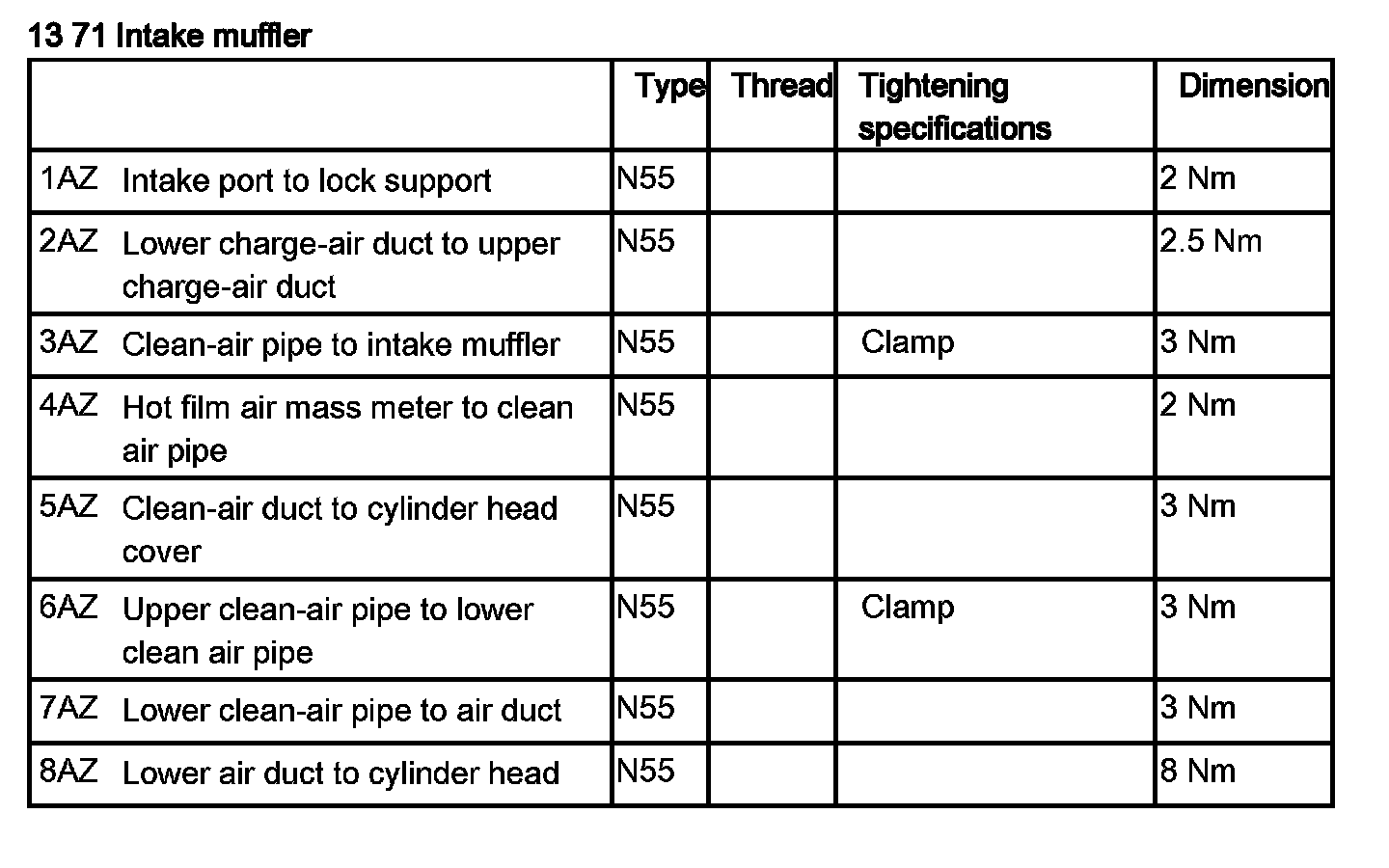 13 71 Intake muffler

| | Type | Thread | Tightening specifications | Dimension |
|---|---|---|---|---|
| 1AZ Intake port to lock support | N55 | | | 2 Nm |
| 2AZ Lower charge-air duct to upper charge-air duct | N55 | | | 2.5 Nm |
| 3AZ Clean-air pipe to intake muffler | N55 | | Clamp | 3 Nm |
| 4AZ Hot film air mass meter to clean air pipe | N55 | | | 2 Nm |
| 5AZ Clean-air duct to cylinder head cover | N55 | | | 3 Nm |
| 6AZ Upper clean-air pipe to lower clean air pipe | N55 | | Clamp | 3 Nm |
| 7AZ Lower clean-air pipe to air duct | N55 | | | 3 Nm |
| 8AZ Lower air duct to cylinder head | N55 | | | 8 Nm |